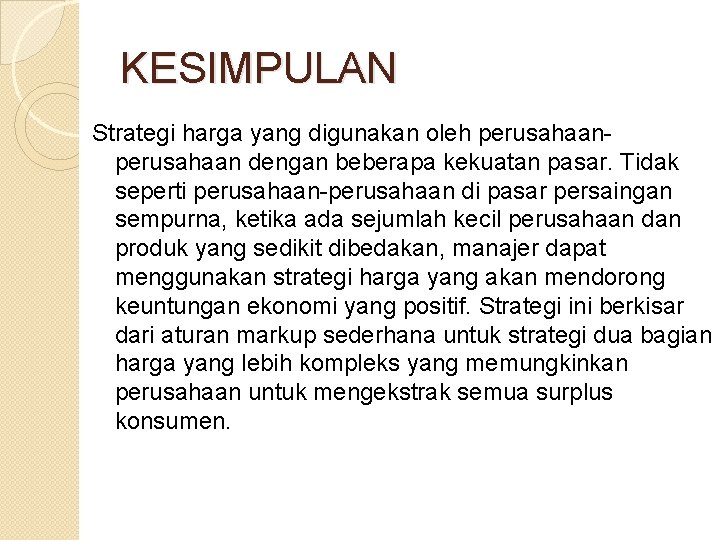 KESIMPULAN

Strategi harga yang digunakan oleh perusahaan-perusahaan dengan beberapa kekuatan pasar. Tidak seperti perusahaan-perusahaan di pasar persaingan sempurna, ketika ada sejumlah kecil perusahaan dan produk yang sedikit dibedakan, manajer dapat menggunakan strategi harga yang akan mendorong keuntungan ekonomi yang positif. Strategi ini berkisar dari aturan markup sederhana untuk strategi dua bagian harga yang lebih kompleks yang memungkinkan perusahaan untuk mengekstrak semua surplus konsumen.